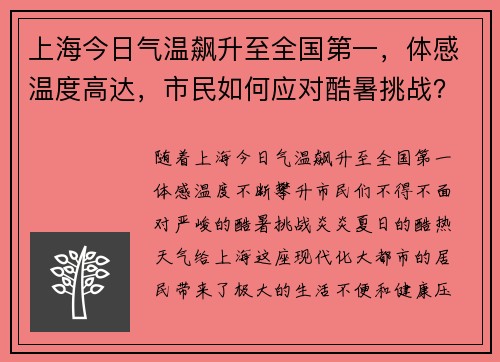 上海今日气温飙升至全国第一，体感温度高达，市民如何应对酷暑挑战？

随着上海今日气温飙升至全国第一体感温度不断攀升市民们不得不面对严峻的酷暑挑战炎炎夏日的酷热天气给上海这座现代化大都市的居民带来了极大的生活不便和健康压